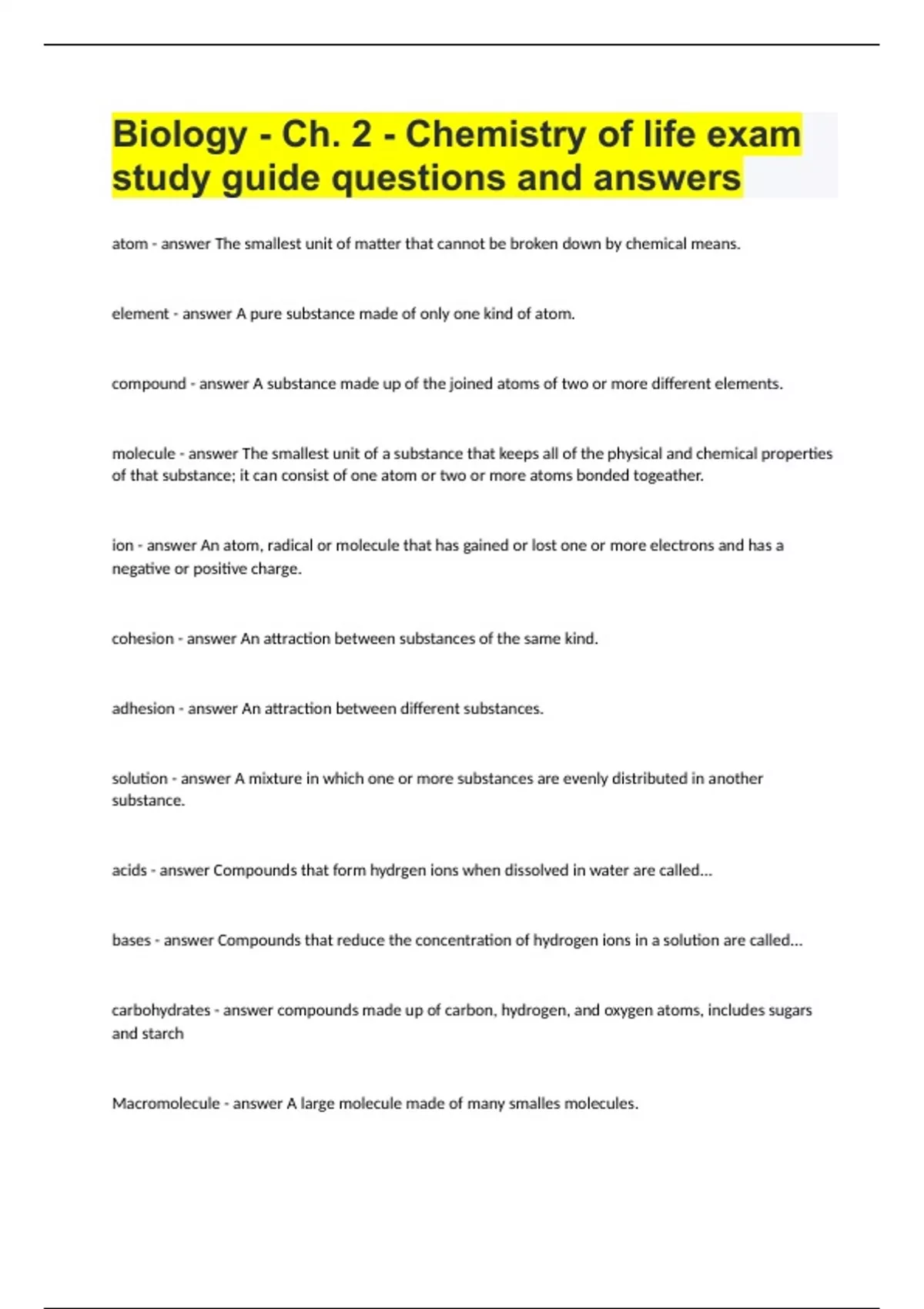 Biology - Ch. 2 - Chemistry of life exam study guide questions and answers

atom - answer The smallest unit of matter that cannot be broken down by chemical means.

element - answer A pure substance made of only one kind of atom.

compound - answer A substance made up of the joined atoms of two or more different elements.

molecule - answer The smallest unit of a substance that keeps all of the physical and chemical properties of that substance; it can consist of one atom or two or more atoms bonded togeather.

ion - answer An atom, radical or molecule that has gained or lost one or more electrons and has a negative or positive charge.

cohesion - answer An attraction between substances of the same kind.

adhesion - answer An attraction between different substances.

solution - answer A mixture in which one or more substances are evenly distributed in another substance.

acids - answer Compounds that form hydrgen ions when dissolved in water are called...

bases - answer Compounds that reduce the concentration of hydrogen ions in a solution are called...

carbohydrates - answer compounds made up of carbon, hydrogen, and oxygen atoms, includes sugars and starch

Macromolecule - answer A large molecule made of many smalles molecules.